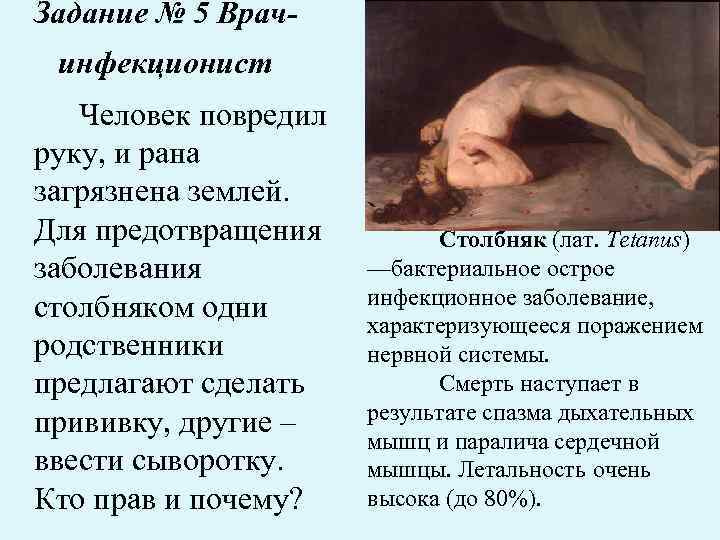 Задание № 5 Врач-инфекционист

Человек повредил руку, и рана загрязнена землей. Для предотвращения заболевания столбняком одни родственники предлагают сделать прививку, другие – ввести сыворотку. Кто прав и почему?

Столбняк (лат. Tetanus) —бактериальное острое инфекционное заболевание, характеризующееся поражением нервной системы.

Смерть наступает в результате спазма дыхательных мышц и паралича сердечной мышцы. Летальность очень высока (до 80%).